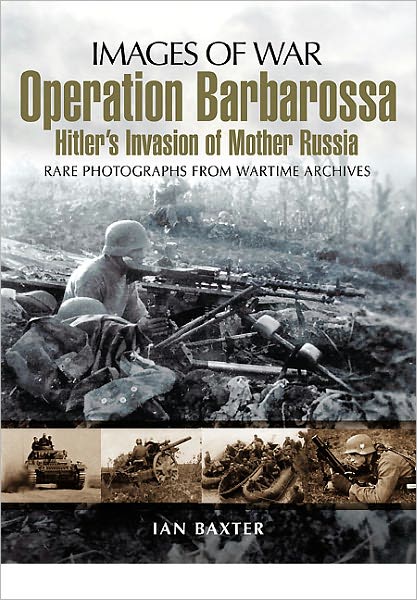 IMAGES OF WAR
Operation Barbarossa
Hitler's Invasion of Mother Russia
RARE PHOTOGRAPHS FROM WARTIME ARCHIVES

IAN BAXTER